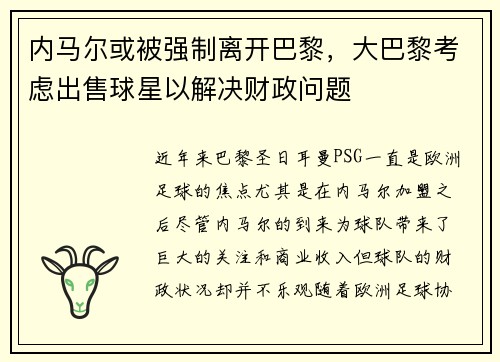 内马尔或被强制离开巴黎，大巴黎考虑出售球星以解决财政问题

近年来巴黎圣日耳曼PSG一直是欧洲足球的焦点尤其是在内马尔加盟之后尽管内马尔的到来为球队带来了巨大的关注和商业收入但球队的财政状况却并不乐观随着欧洲足球协